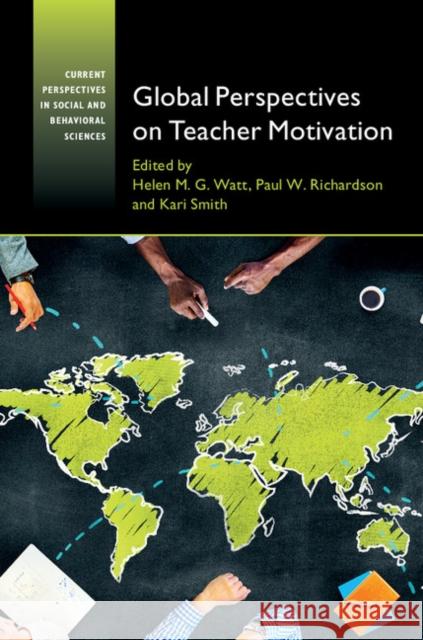 CURRENT PERSPECTIVES IN SOCIAL AND BEHAVIORAL SCIENCES

Global Perspectives on Teacher Motivation

Edited by
Helen M. G. Watt, Paul W. Richardson and Kari Smith